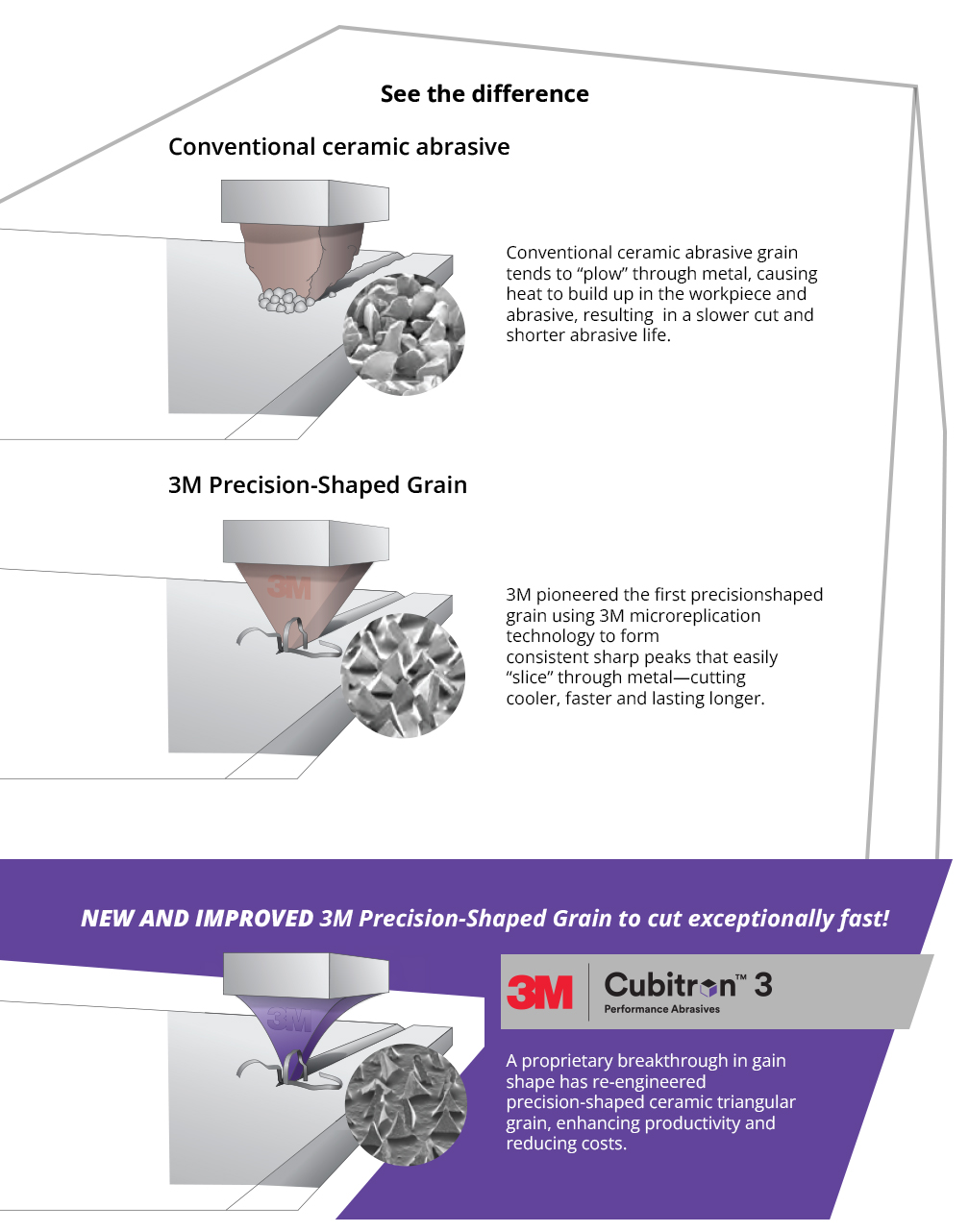 See the difference

Conventional ceramic abrasive

Conventional ceramic abrasive grain tends to “plow” through metal, causing heat to build up in the workpiece and abrasive, resulting in a slower cut and shorter abrasive life.

3M Precision-Shaped Grain

3M

3M pioneered the first precisionshaped grain using 3M microreplication technology to form consistent sharp peaks that easily “slice” through metal—cutting cooler, faster and lasting longer.

NEW AND IMPROVED 3M Precision-Shaped Grain to cut exceptionally fast!

3M

3M Cubitron™ 3
Performance Abrasives

A proprietary breakthrough in gain shape has re-engineered precision-shaped ceramic triangular grain, enhancing productivity and reducing costs.